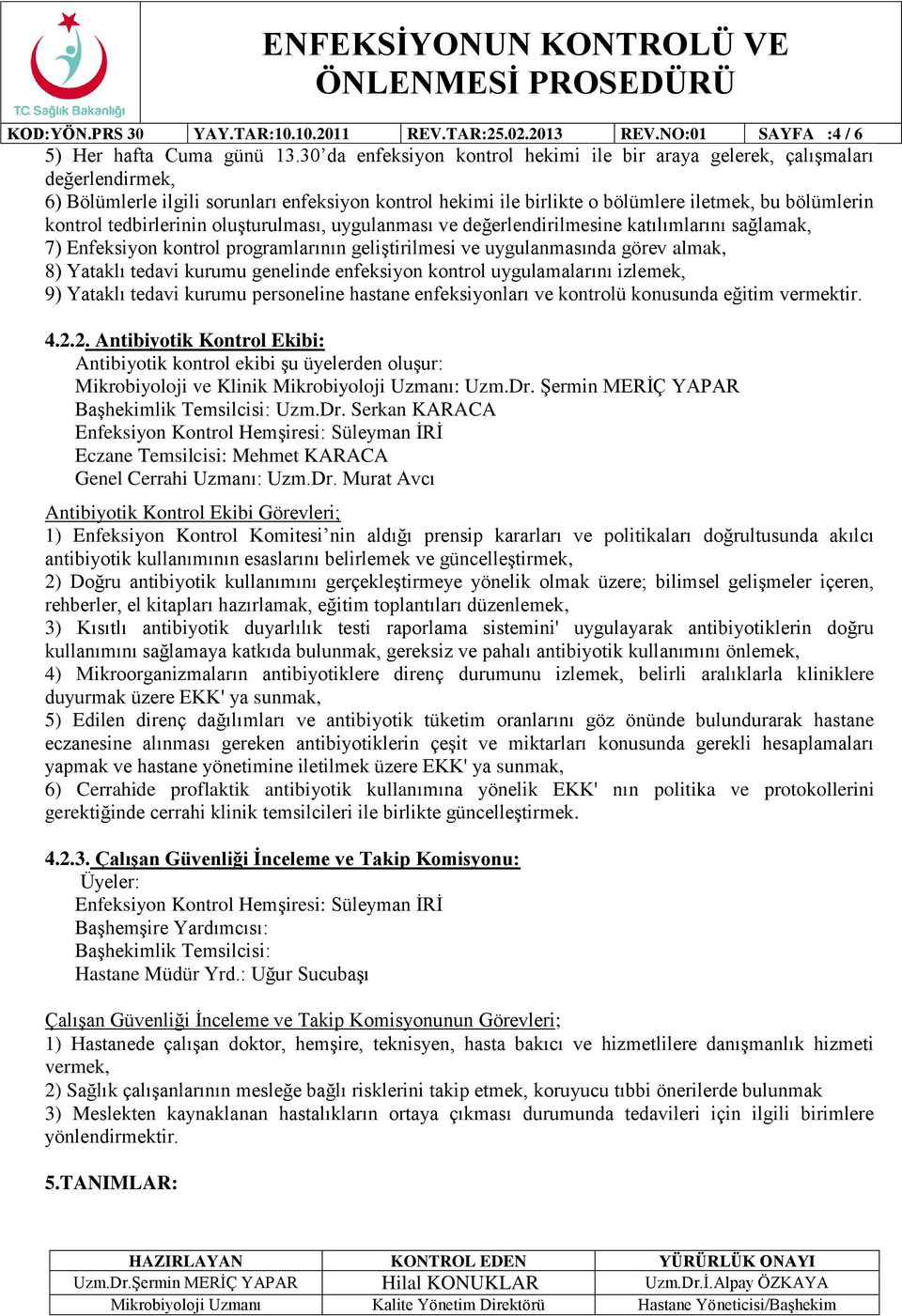 T.C. Sağlık Bakanlığı

ENFEKSİYONUN KONTROLÜ VE ÖNLENMESİ PROSEDÜRÜ

| KOD:YÖN.PRS 30 | YAY.TAR:10.10.2011 | REV.TAR:25.02.2013 | REV.NO:01 | SAYFA :4 / 6 |
|---|---|---|---|---|

5) Her hafta Cuma günü 13.30'da enfeksiyon kontrol hekimi ile bir araya gelerek, çalışmaları değerlendirmek,
6) Bölümlerle ilgili sorunları enfeksiyon kontrol hekimi ile birlikte o bölümlere iletmek, bu bölümlerin kontrol tedbirlerinin oluşturulması, uygulanması ve değerlendirilmesine katılımlarını sağlamak,
7) Enfeksiyon kontrol programlarının geliştirilmesi ve uygulanmasında görev almak,
8) Yataklı tedavi kurumu genelinde enfeksiyon kontrol uygulamalarını izlemek,
9) Yataklı tedavi kurumu personeline hastane enfeksiyonları ve kontrolü konusunda eğitim vermektir.

4.2.2. Antibiyotik Kontrol Ekibi:
Antibiyotik kontrol ekibi şu üyelerden oluşur:
Mikrobiyoloji ve Klinik Mikrobiyoloji Uzmanı: Uzm.Dr. Şermin MERİÇ YAPAR
Başhekimlik Temsilcisi: Uzm.Dr. Serkan KARACA
Enfeksiyon Kontrol Hemşiresi: Süleyman İRİ
Eczane Temsilcisi: Mehmet KARACA
Genel Cerrahi Uzmanı: Uzm.Dr. Murat Avcı

Antibiyotik Kontrol Ekibi Görevleri;
1) Enfeksiyon Kontrol Komitesi'nin aldığı prensip kararları ve politikaları doğrultusunda akılcı antibiyotik kullanımının esaslarını belirlemek ve güncelleştirmek,
2) Doğru antibiyotik kullanımını gerçekleştirmeye yönelik olmak üzere; bilimsel gelişmeler içeren, rehberler, el kitapları hazırlamak, eğitim toplantıları düzenlemek,
3) Kısıtlı antibiyotik duyarlılık testi raporlama sistemini' uygulayarak antibiyotiklerin doğru kullanımını sağlamaya katkıda bulunmak, gereksiz ve pahalı antibiyotik kullanımını önlemek,
4) Mikroorganizmaların antibiyotiklere direnç durumunu izlemek, belirli aralıklarla kliniklere duyurmak üzere EKK' ya sunmak,
5) Edilen direnç dağılımları ve antibiyotik tüketim oranlarını göz önünde bulundurarak hastane eczanesine alınması gereken antibiyotiklerin çeşit ve miktarları konusunda gerekli hesaplamaları yapmak ve hastane yönetimine iletilmek üzere EKK' ya sunmak,
6) Cerrahide proflaktik antibiyotik kullanımına yönelik EKK' nın politika ve protokollerini gerektiğinde cerrahi klinik temsilcileri ile birlikte güncelleştirmek.

4.2.3. Çalışan Güvenliği İnceleme ve Takip Komisyonu:
Üyeler:
Enfeksiyon Kontrol Hemşiresi: Süleyman İRİ
Başhemşire Yardımcısı:
Başhekimlik Temsilcisi:
Hastane Müdür Yrd.: Uğur Sucubaşı

Çalışan Güvenliği İnceleme ve Takip Komisyonunun Görevleri;
1) Hastanede çalışan doktor, hemşire, teknisyen, hasta bakıcı ve hizmetlilere danışmanlık hizmeti vermek,
2) Sağlık çalışanlarının mesleğe bağlı risklerini takip etmek, koruyucu tıbbi önerilerde bulunmak
3) Meslekten kaynaklanan hastalıkların ortaya çıkması durumunda tedavileri için ilgili birimlere yönlendirmektir.

5.TANIMLAR:

| HAZIRLAYAN | KONTROL EDEN | YÜRÜRLÜK ONAYI |
|---|---|---|
| Uzm.Dr.Şermin MERİÇ YAPAR | Hilal KONUKLAR | Uzm.Dr.İ.Alpay ÖZKAYA |
| Mikrobiyoloji Uzmanı | Kalite Yönetim Direktörü | Hastane Yöneticisi/Başhekim |